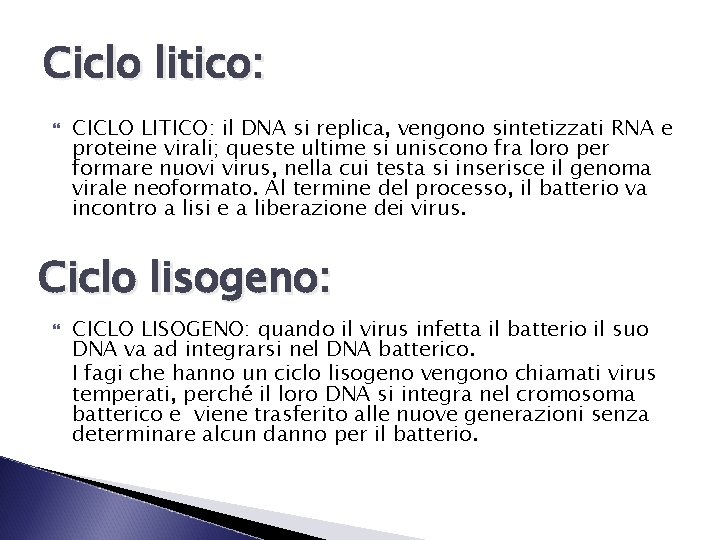 Ciclo litico:

CICLO LITICO: il DNA si replica, vengono sintetizzati RNA e proteine virali; queste ultime si uniscono fra loro per formare nuovi virus, nella cui testa si inserisce il genoma virale neoformato. Al termine del processo, il batterio va incontro a lisi e a liberazione dei virus.

Ciclo lisogeno:

CICLO LISOGENO: quando il virus infetta il batterio il suo DNA va ad integrarsi nel DNA batterico.

I fagi che hanno un ciclo lisogeno vengono chiamati virus temperati, perché il loro DNA si integra nel cromosoma batterico e viene trasferito alle nuove generazioni senza determinare alcun danno per il batterio.